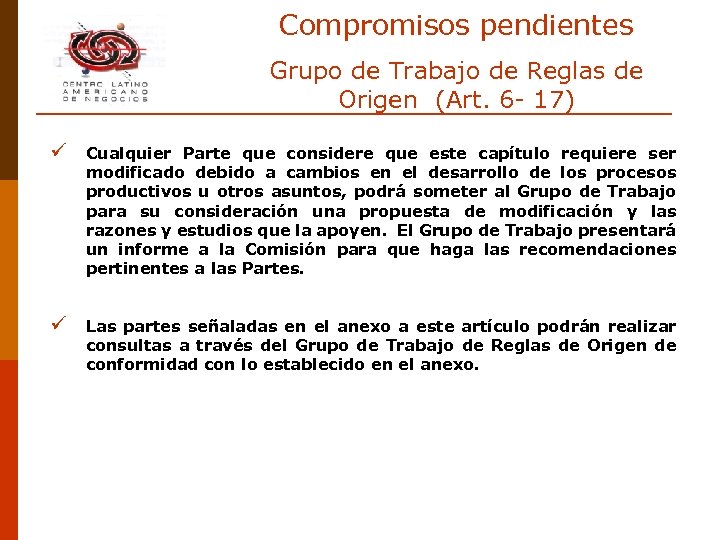 CENTRO LATINO AMERICANO DE NEGOCIOS

Compromisos pendientes

Grupo de Trabajo de Reglas de Origen (Art. 6- 17)

✓ Cualquier Parte que considere que este capítulo requiere ser modificado debido a cambios en el desarrollo de los procesos productivos u otros asuntos, podrá someter al Grupo de Trabajo para su consideración una propuesta de modificación y las razones y estudios que la apoyen. El Grupo de Trabajo presentará un informe a la Comisión para que haga las recomendaciones pertinentes a las Partes.

✓ Las partes señaladas en el anexo a este artículo podrán realizar consultas a través del Grupo de Trabajo de Reglas de Origen de conformidad con lo establecido en el anexo.